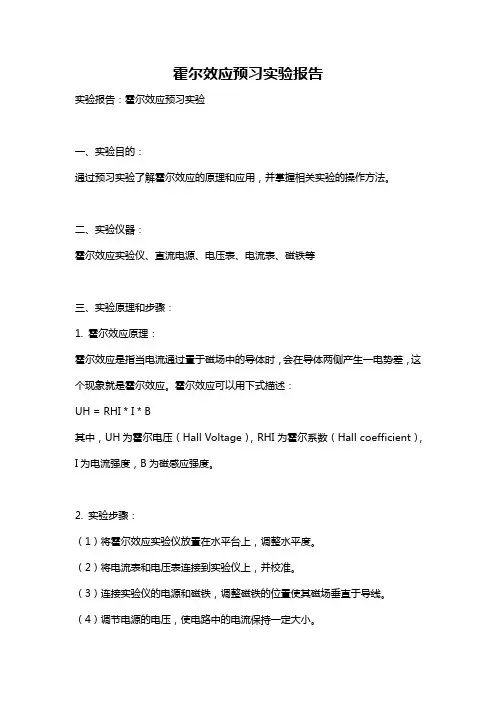 霍尔效应预习实验报告

实验报告：霍尔效应预习实验

一、实验目的：

通过预习实验了解霍尔效应的原理和应用，并掌握相关实验的操作方法。

二、实验仪器：

霍尔效应实验仪、直流电源、电压表、电流表、磁铁等

三、实验原理和步骤：

1. 霍尔效应原理：

霍尔效应是指当电流通过置于磁场中的导体时，会在导体两侧产生一电势差，这个现象就是霍尔效应。霍尔效应可以用下式描述：

UH = RHI * I * B

其中，UH 为霍尔电压（Hall Voltage），RHI 为霍尔系数（Hall coefficient），I 为电流强度，B 为磁感应强度。

2. 实验步骤：

（1）将霍尔效应实验仪放置在水平台上，调整水平度。

（2）将电流表和电压表连接到实验仪上，并校准。

（3）连接实验仪的电源和磁铁，调整磁铁的位置使其磁场垂直于导线。

（4）调节电源的电压，使电路中的电流保持一定大小。